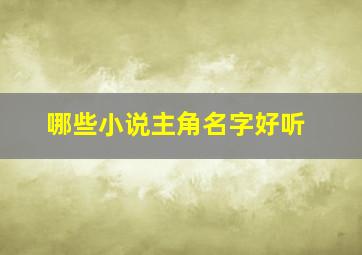 哪些小说主角名字好听